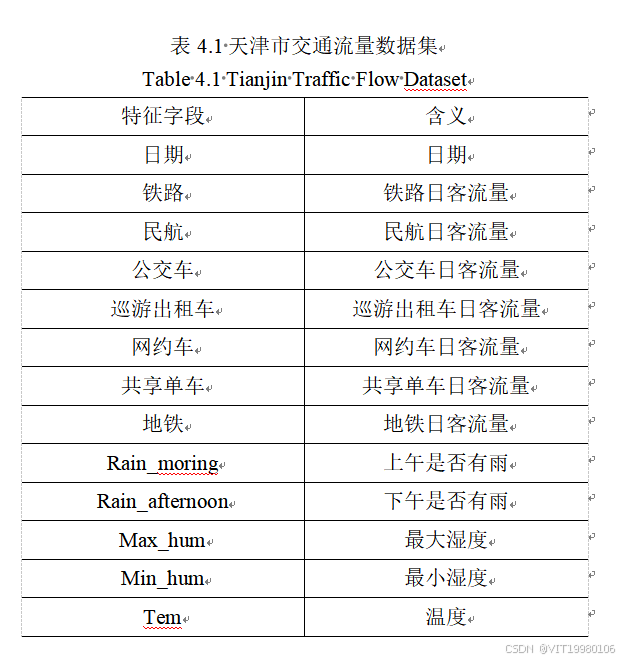 表 4.1 天津市交通流量数据集
Table 4.1 Tianjin Traffic Flow Dataset

| 特征字段 | 含义 |
|---|---|
| 日期 | 日期 |
| 铁路 | 铁路日客流量 |
| 民航 | 民航日客流量 |
| 公交车 | 公交车日客流量 |
| 巡游出租车 | 巡游出租车日客流量 |
| 网约车 | 网约车日客流量 |
| 共享单车 | 共享单车日客流量 |
| 地铁 | 地铁日客流量 |
| Rain_moring | 上午是否有雨 |
| Rain_afternoon | 下午是否有雨 |
| Max_hum | 最大湿度 |
| Min_hum | 最小湿度 |
| Tem | 温度 |

CSDN @VIT19980106